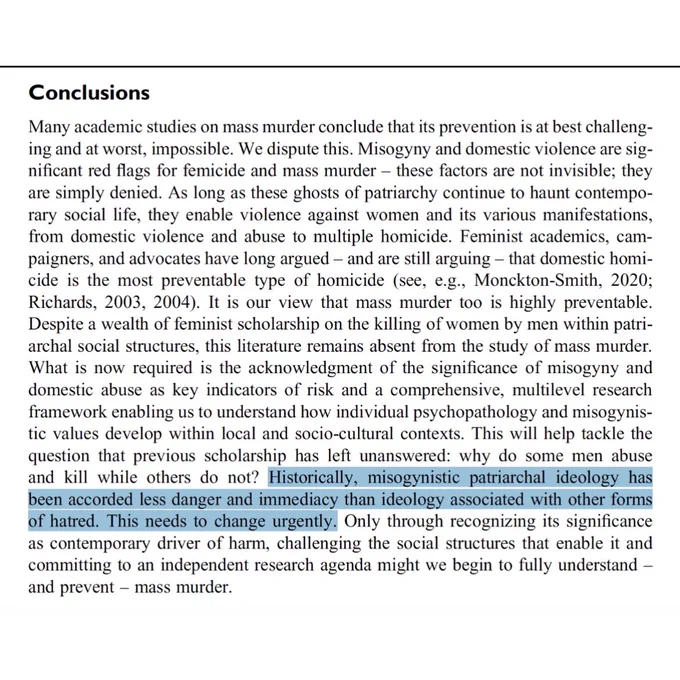 Conclusions

Many academic studies on mass murder conclude that its prevention is at best challenging and at worst, impossible. We dispute this. Misogyny and domestic violence are significant red flags for femicide and mass murder – these factors are not invisible; they are simply denied. As long as these ghosts of patriarchy continue to haunt contemporary social life, they enable violence against women and its various manifestations, from domestic violence and abuse to multiple homicide. Feminist academics, campaigners, and advocates have long argued – and are still arguing – that domestic homicide is the most preventable type of homicide (see, e.g., Monckton-Smith, 2020; Richards, 2003, 2004). It is our view that mass murder too is highly preventable. Despite a wealth of feminist scholarship on the killing of women by men within patriarchal social structures, this literature remains absent from the study of mass murder. What is now required is the acknowledgment of the significance of misogyny and domestic abuse as key indicators of risk and a comprehensive, multilevel research framework enabling us to understand how individual psychopathology and misogynistic values develop within local and socio-cultural contexts. This will help tackle the question that previous scholarship has left unanswered: why do some men abuse and kill while others do not? Historically, misogynistic patriarchal ideology has been accorded less danger and immediacy than ideology associated with other forms of hatred. This needs to change urgently. Only through recognizing its significance as contemporary driver of harm, challenging the social structures that enable it and committing to an independent research agenda might we begin to fully understand – and prevent – mass murder.